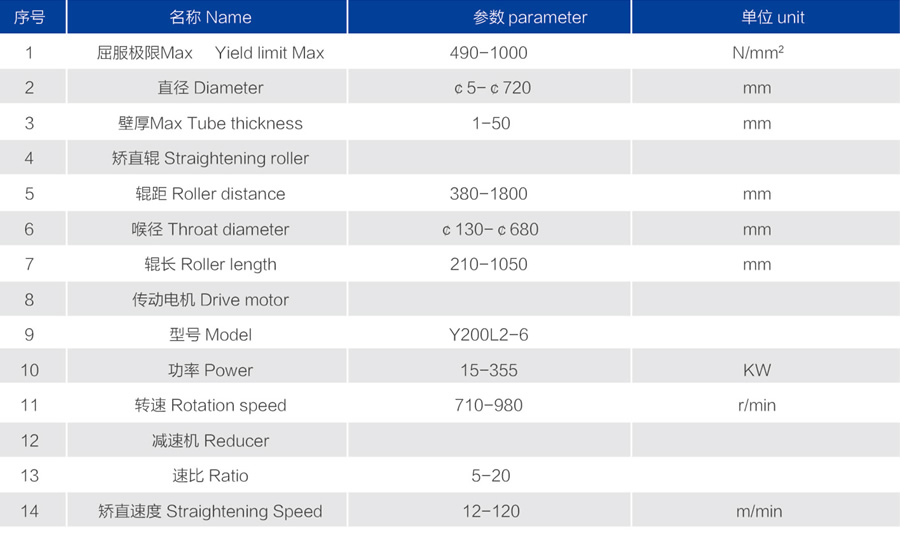 | 序号 | 名称 Name | 参数 parameter | 单位 unit |
|---|---|---|---|
| 1 | 屈服极限Max  Yield limit Max | 490-1000 | N/mm² |
| 2 | 直径 Diameter | c 5- c 720 | mm |
| 3 | 壁厚Max Tube thickness | 1-50 | mm |
| 4 | 矫直辊 Straightening roller | | |
| 5 | 辊距 Roller distance | 380-1800 | mm |
| 6 | 喉径 Throat diameter | c 130- c 680 | mm |
| 7 | 辊长 Roller length | 210-1050 | mm |
| 8 | 传动电机 Drive motor | | |
| 9 | 型号 Model | Y200L2-6 | |
| 10 | 功率 Power | 15-355 | KW |
| 11 | 转速 Rotation speed | 710-980 | r/min |
| 12 | 减速机 Reducer | | |
| 13 | 速比 Ratio | 5-20 | |
| 14 | 矫直速度 Straightening Speed | 12-120 | m/min |